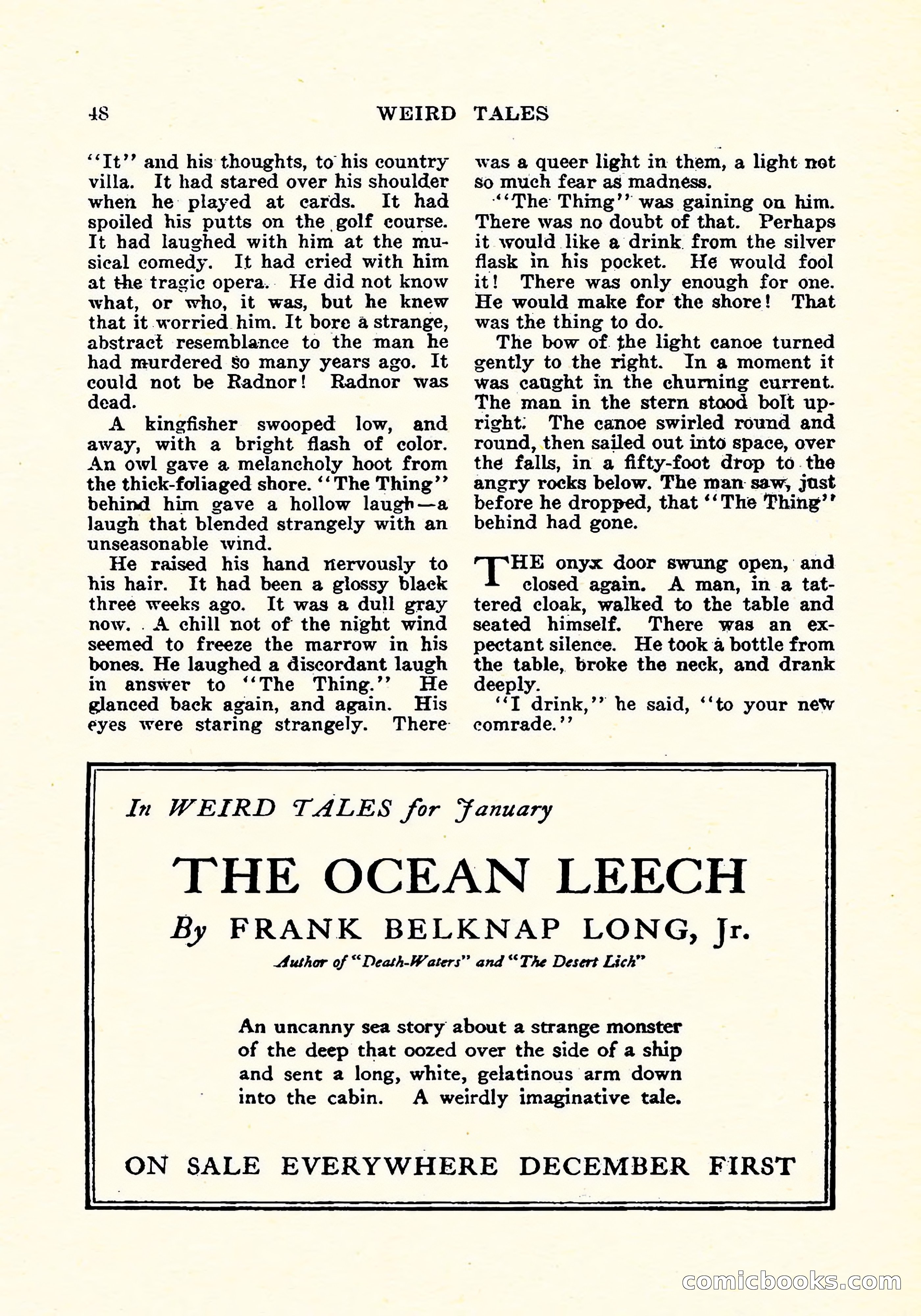 48 WEIRD TALES

"It" and his thoughts, to his country villa. It had stared over his shoulder when he played at cards. It had spoiled his putts on the golf course. It had laughed with him at the musical comedy. It had cried with him at the tragic opera. He did not know what, or who, it was, but he knew that it worried him. It bore a strange, abstract resemblance to the man he had murdered so many years ago. It could not be Radnor! Radnor was dead.

A kingfisher swooped low, and away, with a bright flash of color. An owl gave a melancholy hoot from the thick-foliaged shore. "The Thing" behind him gave a hollow laugh—a laugh that blended strangely with an unseasonable wind.

He raised his hand nervously to his hair. It had been a glossy black three weeks ago. It was a dull gray now. A chill not of the night wind seemed to freeze the marrow in his bones. He laughed a discordant laugh in answer to "The Thing." He glanced back again, and again. His eyes were staring strangely. There was a queer light in them, a light not so much fear as madness.

"The Thing" was gaining on him. There was no doubt of that. Perhaps it would like a drink from the silver flask in his pocket. He would fool it! There was only enough for one. He would make for the shore! That was the thing to do.

The bow of the light canoe turned gently to the right. In a moment it was caught in the churning current. The man in the stern stood bolt upright. The canoe swirled round and round, then sailed out into space, over the falls, in a fifty-foot drop to the angry rocks below. The man saw, just before he dropped, that "The Thing" behind had gone.

THE onyx door swung open, and closed again. A man, in a tattered cloak, walked to the table and seated himself. There was an expectant silence. He took a bottle from the table, broke the neck, and drank deeply.

"I drink," he said, "to your new comrade."

In WEIRD TALES for January

THE OCEAN LEECH

By FRANK BELKNAP LONG, Jr.

Author of "Death-Waters" and "The Desert Lich"

An uncanny sea story about a strange monster of the deep that oozed over the side of a ship and sent a long, white, gelatinous arm down into the cabin. A weirdly imaginative tale.

ON SALE EVERYWHERE DECEMBER FIRST

comicbooks.com